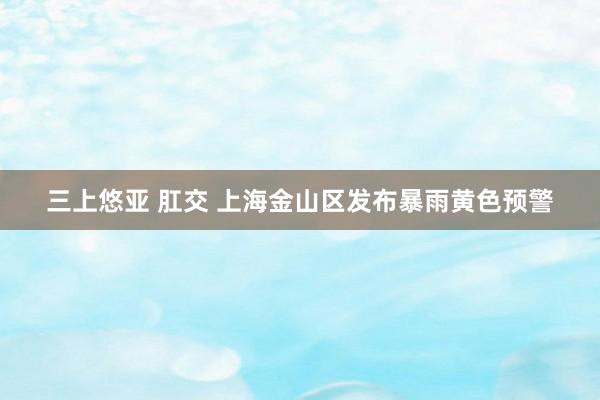 三上悠亚 肛交 上海金山区发布暴雨黄色预警